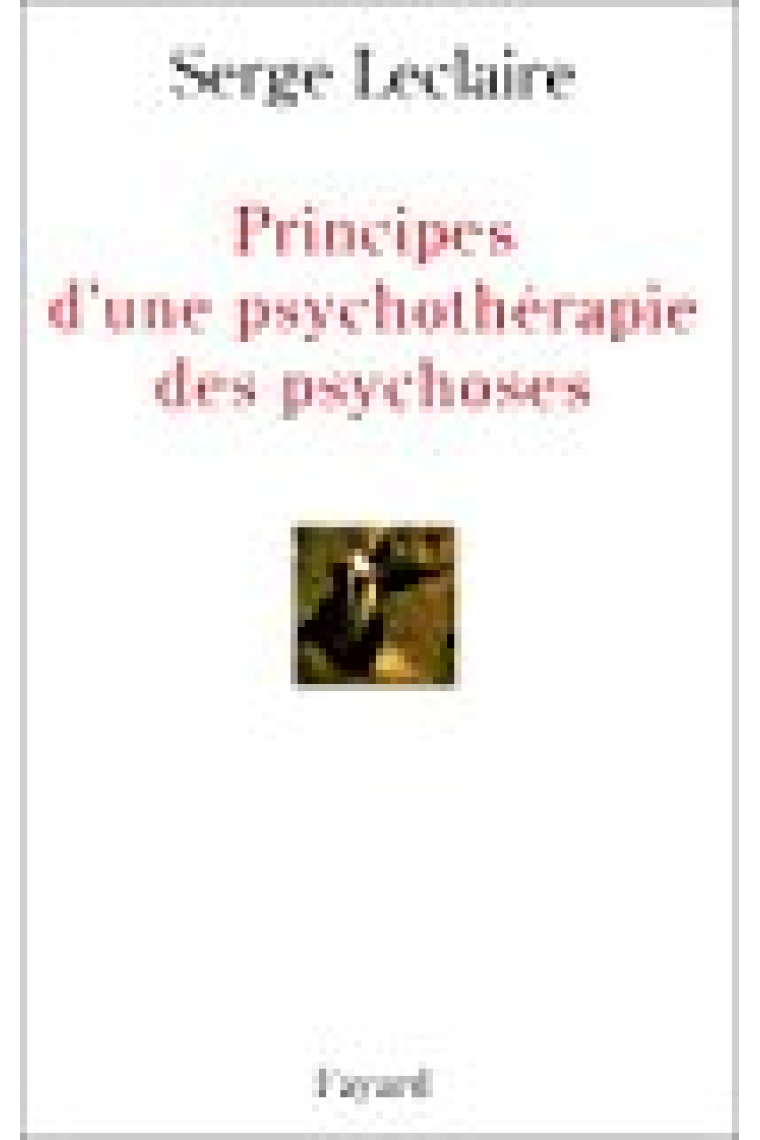 Serge Leclaire

Principes d'une psychothérapie des psychoses

Fayard